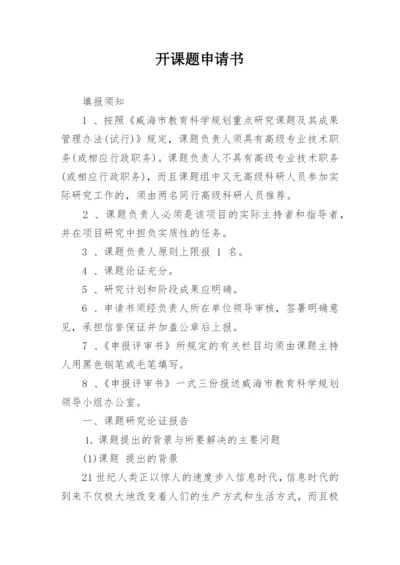 开课题申请书

填报须知

1 、按照《威海市教育科学规划重点研究课题及其成果管理办法(试行)》规定，课题负责人须具有高级专业技术职务(或相应行政职务)。课题负责人不具有高级专业技术职务(或相应行政职务)，而且课题组中又无高级科研人员参加实际研究工作的，须由两名同行高级科研人员推荐。

2 、课题负责人必须是该项目的实际主持者和指导者，并在项目研究中担负实质性的任务。

3 、课题负责人原则上限报 1 名。

4 、课题论证充分。

5 、研究计划和阶段成果应明确。

6 、申请书须经负责人所在单位领导审核，签署明确意见，承担信誉保证并加盖公章后上报。

7 、《申报评审书》所规定的有关栏目均须由课题主持人用黑色钢笔或毛笔填写。

8 、《申报评审书》一式三份报送威海市教育科学规划领导小组办公室。

一、课题研究论证报告

1. 课题提出的背景与所要解决的主要问题

(1)课题 提出的背景

21 世纪人类正以惊人的速度步入信息时代，信息时代的到来不仅极大地改变着人们的生产方式和生活方式，而且极